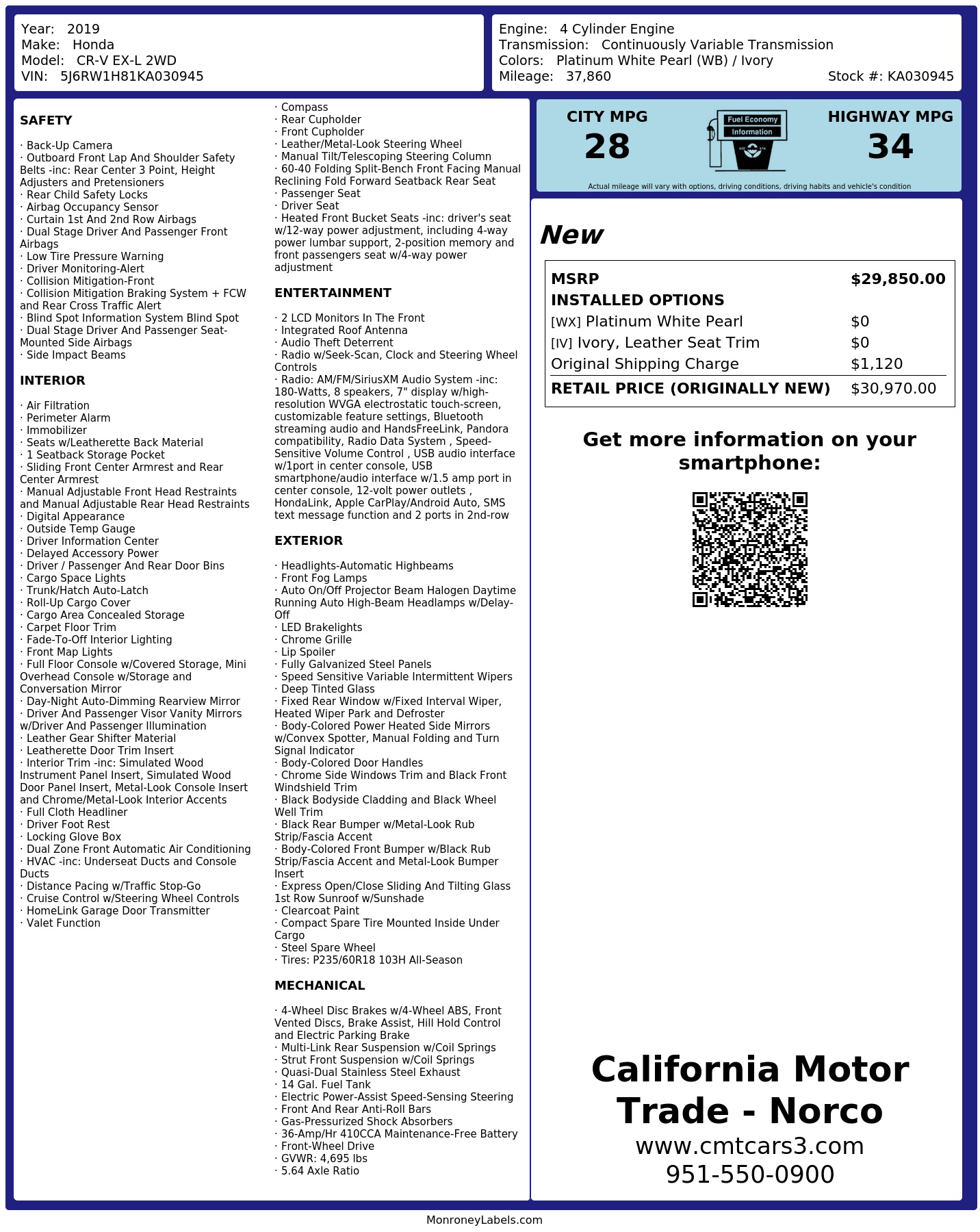 Year: 2019
Make: Honda
Model: CR-V EX-L 2WD
VIN: 5J6RW1H81KA030945

Engine: 4 Cylinder Engine
Transmission: Continuously Variable Transmission
Colors: Platinum White Pearl (WB) / Ivory
Mileage: 37,860
Stock #: KA030945

SAFETY

· Back-Up Camera
· Outboard Front Lap And Shoulder Safety Belts -inc: Rear Center 3 Point, Height Adjusters and Pretensioners
· Rear Child Safety Locks
· Airbag Occupancy Sensor
· Curtain 1st And 2nd Row Airbags
· Dual Stage Driver And Passenger Front Airbags
· Low Tire Pressure Warning
· Driver Monitoring-Alert
· Collision Mitigation-Front
· Collision Mitigation Braking System + FCW and Rear Cross Traffic Alert
· Blind Spot Information System Blind Spot
· Dual Stage Driver And Passenger Seat-Mounted Side Airbags
· Side Impact Beams

INTERIOR

· Air Filtration
· Perimeter Alarm
· Immobilizer
· Seats w/Leatherette Back Material
· 1 Seatback Storage Pocket
· Sliding Front Center Armrest and Rear Center Armrest
· Manual Adjustable Front Head Restraints and Manual Adjustable Rear Head Restraints
· Digital Appearance
· Outside Temp Gauge
· Driver Information Center
· Delayed Accessory Power
· Driver / Passenger And Rear Door Bins
· Cargo Space Lights
· Trunk/Hatch Auto-Latch
· Roll-Up Cargo Cover
· Cargo Area Concealed Storage
· Carpet Floor Trim
· Fade-To-Off Interior Lighting
· Front Map Lights
· Full Floor Console w/Covered Storage, Mini Overhead Console w/Storage and Conversation Mirror
· Day-Night Auto-Dimming Rearview Mirror
· Driver And Passenger Visor Vanity Mirrors w/Driver And Passenger Illumination
· Leather Gear Shifter Material
· Leatherette Door Trim Insert
· Interior Trim -inc: Simulated Wood Instrument Panel Insert, Simulated Wood Door Panel Insert, Metal-Look Console Insert and Chrome/Metal-Look Interior Accents
· Full Cloth Headliner
· Driver Foot Rest
· Locking Glove Box
· Dual Zone Front Automatic Air Conditioning
· HVAC -inc: Underseat Ducts and Console Ducts
· Distance Pacing w/Traffic Stop-Go
· Cruise Control w/Steering Wheel Controls
· HomeLink Garage Door Transmitter
· Valet Function

· Compass
· Rear Cupholder
· Front Cupholder
· Leather/Metal-Look Steering Wheel
· Manual Tilt/Telescoping Steering Column
· 60-40 Folding Split-Bench Front Facing Manual Reclining Fold Forward Seatback Rear Seat
· Passenger Seat
· Driver Seat
· Heated Front Bucket Seats -inc: driver's seat w/12-way power adjustment, including 4-way power lumbar support, 2-position memory and front passengers seat w/4-way power adjustment

ENTERTAINMENT

· 2 LCD Monitors In The Front
· Integrated Roof Antenna
· Audio Theft Deterrent
· Radio w/Seek-Scan, Clock and Steering Wheel Controls
· Radio: AM/FM/SiriusXM Audio System -inc: 180-Watts, 8 speakers, 7" display w/high-resolution WVGA electrostatic touch-screen, customizable feature settings, Bluetooth streaming audio and HandsFreeLink, Pandora compatibility, Radio Data System , Speed-Sensitive Volume Control , USB audio interface w/1port in center console, USB smartphone/audio interface w/1.5 amp port in center console, 12-volt power outlets , HondaLink, Apple CarPlay/Android Auto, SMS text message function and 2 ports in 2nd-row

EXTERIOR

· Headlights-Automatic Highbeams
· Front Fog Lamps
· Auto On/Off Projector Beam Halogen Daytime Running Auto High-Beam Headlamps w/Delay-Off
· LED Brakelights
· Chrome Grille
· Lip Spoiler
· Fully Galvanized Steel Panels
· Speed Sensitive Variable Intermittent Wipers
· Deep Tinted Glass
· Fixed Rear Window w/Fixed Interval Wiper, Heated Wiper Park and Defroster
· Body-Colored Power Heated Side Mirrors w/Convex Spotter, Manual Folding and Turn Signal Indicator
· Body-Colored Door Handles
· Chrome Side Windows Trim and Black Front Windshield Trim
· Black Bodyside Cladding and Black Wheel Well Trim
· Black Rear Bumper w/Metal-Look Rub Strip/Fascia Accent
· Body-Colored Front Bumper w/Black Rub Strip/Fascia Accent and Metal-Look Bumper Insert
· Express Open/Close Sliding And Tilting Glass 1st Row Sunroof w/Sunshade
· Clearcoat Paint
· Compact Spare Tire Mounted Inside Under Cargo
· Steel Spare Wheel
· Tires: P235/60R18 103H All-Season

MECHANICAL

· 4-Wheel Disc Brakes w/4-Wheel ABS, Front Vented Discs, Brake Assist, Hill Hold Control and Electric Parking Brake
· Multi-Link Rear Suspension w/Coil Springs
· Strut Front Suspension w/Coil Springs
· Quasi-Dual Stainless Steel Exhaust
· 14 Gal. Fuel Tank
· Electric Power-Assist Speed-Sensing Steering
· Front And Rear Anti-Roll Bars
· Gas-Pressurized Shock Absorbers
· 36-Amp/Hr 410CCA Maintenance-Free Battery
· Front-Wheel Drive
· GVWR: 4,695 lbs
· 5.64 Axle Ratio

CITY MPG
28

Fuel Economy
Information

HIGHWAY MPG
34

Actual mileage will vary with options, driving conditions, driving habits and vehicle's condition

New

MSRP $29,850.00
INSTALLED OPTIONS
[WX] Platinum White Pearl $0
[IV] Ivory, Leather Seat Trim $0
Original Shipping Charge $1,120
RETAIL PRICE (ORIGINALLY NEW) $30,970.00

Get more information on your smartphone:

California Motor Trade - Norco
www.cmtcars3.com
951-550-0900

MonroneyLabels.com